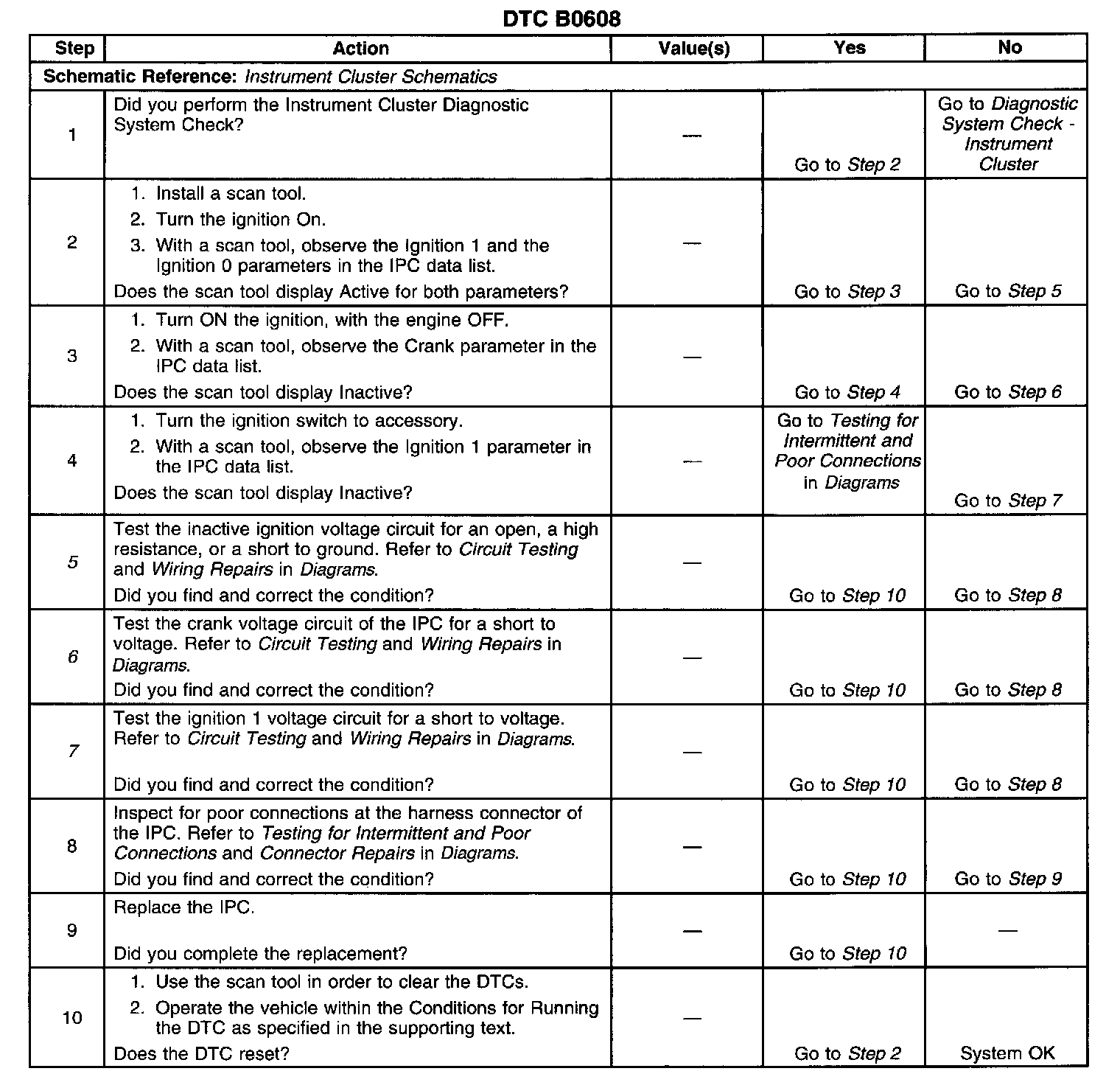 DTC B0608

| Step | Action | Value(s) | Yes | No |
|---|---|---|---|---|
| Schematic Reference: Instrument Cluster Schematics | | | | |
| 1 | Did you perform the Instrument Cluster Diagnostic System Check? | — | Go to Step 2 | Go to Diagnostic System Check - Instrument Cluster |
| 2 | 1. Install a scan tool. 2. Turn the ignition On. 3. With a scan tool, observe the Ignition 1 and the Ignition 0 parameters in the IPC data list. Does the scan tool display Active for both parameters? | — | Go to Step 3 | Go to Step 5 |
| 3 | 1. Turn ON the ignition, with the engine OFF. 2. With a scan tool, observe the Crank parameter in the IPC data list. Does the scan tool display Inactive? | — | Go to Step 4 | Go to Step 6 |
| 4 | 1. Turn the ignition switch to accessory. 2. With a scan tool, observe the Ignition 1 parameter in the IPC data list. Does the scan tool display Inactive? | — | Go to Testing for Intermittent and Poor Connections in Diagrams | Go to Step 7 |
| 5 | Test the inactive ignition voltage circuit for an open, a high resistance, or a short to ground. Refer to Circuit Testing and Wiring Repairs in Diagrams. Did you find and correct the condition? | — | Go to Step 10 | Go to Step 8 |
| 6 | Test the crank voltage circuit of the IPC for a short to voltage. Refer to Circuit Testing and Wiring Repairs in Diagrams. Did you find and correct the condition? | — | Go to Step 10 | Go to Step 8 |
| 7 | Test the ignition 1 voltage circuit for a short to voltage. Refer to Circuit Testing and Wiring Repairs in Diagrams. Did you find and correct the condition? | — | Go to Step 10 | Go to Step 8 |
| 8 | Inspect for poor connections at the harness connector of the IPC. Refer to Testing for Intermittent and Poor Connections and Connector Repairs in Diagrams. Did you find and correct the condition? | — | Go to Step 10 | Go to Step 9 |
| 9 | Replace the IPC. Did you complete the replacement? | — | Go to Step 10 | — |
| 10 | 1. Use the scan tool in order to clear the DTCs. 2. Operate the vehicle within the Conditions for Running the DTC as specified in the supporting text. Does the DTC reset? | — | Go to Step 2 | System OK |